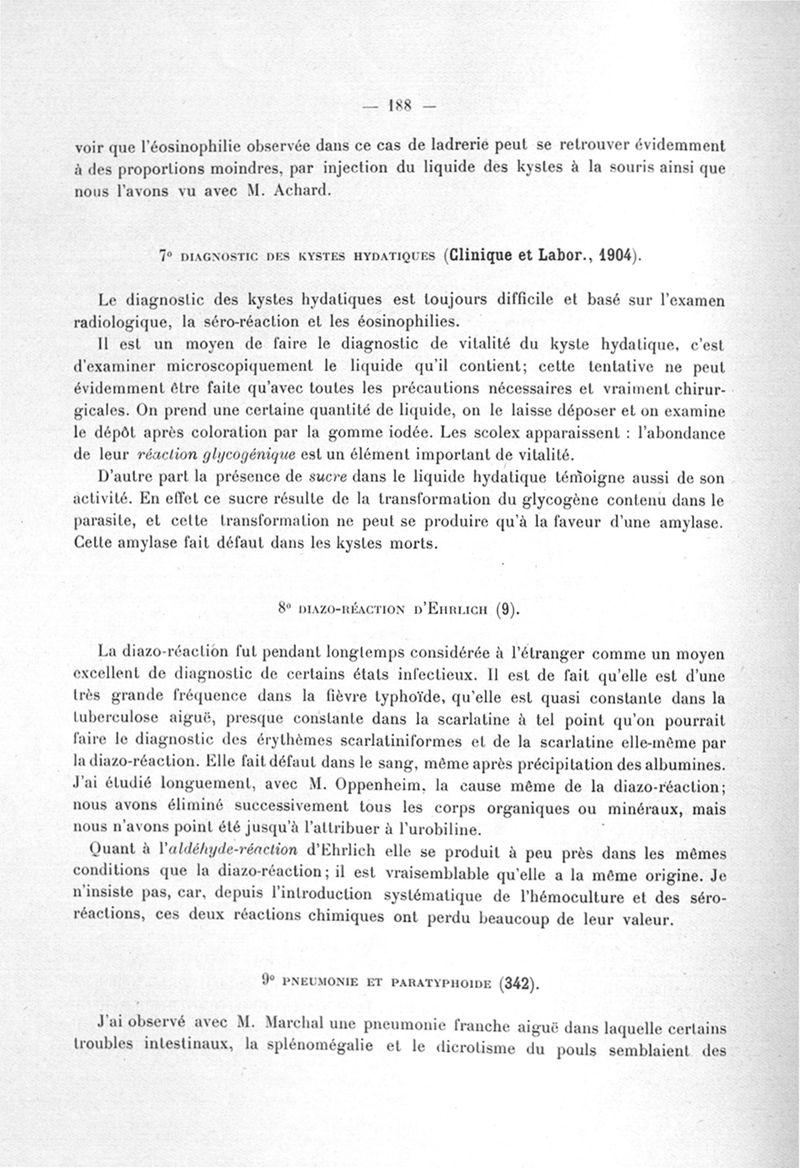 — 188 —

voir que l'éosinophilie observée dans ce cas de ladrerie peut se retrouver évidemment à des proportions moindres, par injection du liquide des kystes à la souris ainsi que nous l'avons vu avec M. Achard.

7° DIAGNOSTIC DES KYSTES HYDATIQUES (Clinique et Labor., 1904).

Le diagnostic des kystes hydatiques est toujours difficile et basé sur l'examen radiologique, la séro-réaction et les éosinophilies.

Il est un moyen de faire le diagnostic de vitalité du kyste hydatique, c'est d'examiner microscopiquement le liquide qu'il contient; cette tentative ne peut évidemment être faite qu'avec toutes les précautions nécessaires et vraiment chirurgicales. On prend une certaine quantité de liquide, on le laisse déposer et on examine le dépôt après coloration par la gomme iodée. Les scolex apparaissent : l'abondance de leur réaction glycogénique est un élément important de vitalité.

D'autre part la présence de sucre dans le liquide hydatique témoigne aussi de son activité. En effet ce sucre résulte de la transformation du glycogène contenu dans le parasite, et cette transformation ne peut se produire qu'à la faveur d'une amylase. Cette amylase fait défaut dans les kystes morts.

8° DIAZO-RÉACTION D'EHRLICH (9).

La diazo-réaction fut pendant longtemps considérée à l'étranger comme un moyen excellent de diagnostic de certains états infectieux. Il est de fait qu'elle est d'une très grande fréquence dans la fièvre typhoïde, qu'elle est quasi constante dans la tuberculose aiguë, presque constante dans la scarlatine à tel point qu'on pourrait faire le diagnostic des érythèmes scarlatiniformes et de la scarlatine elle-même par la diazo-réaction. Elle fait défaut dans le sang, même après précipitation des albumines. J'ai étudié longuement, avec M. Oppenheim, la cause même de la diazo-réaction; nous avons éliminé successivement tous les corps organiques ou minéraux, mais nous n'avons point été jusqu'à l'attribuer à l'urobiline.

Quant à l'aldéhyde-réaction d'Ehrlich elle se produit à peu près dans les mêmes conditions que la diazo-réaction; il est vraisemblable qu'elle a la même origine. Je n'insiste pas, car, depuis l'introduction systématique de l'hémoculture et des séro-réactions, ces deux réactions chimiques ont perdu beaucoup de leur valeur.

9° PNEUMONIE ET PARATYPHOIDE (342).

J'ai observé avec M. Marchal une pneumonie franche aiguë dans laquelle certains troubles intestinaux, la splénomégalie et le dicrotisme du pouls semblaient des